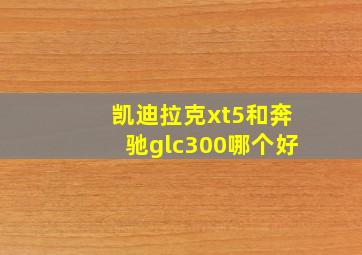 凯迪拉克xt5和奔驰glc300哪个好